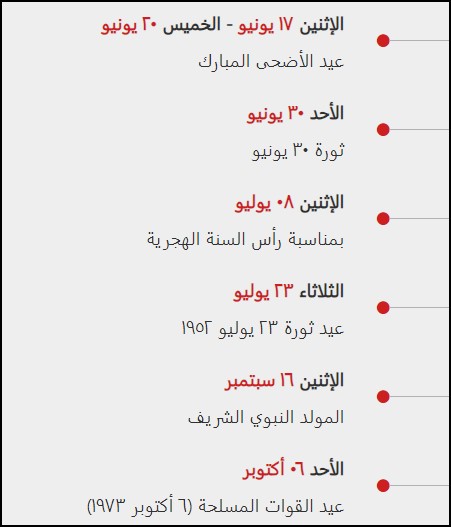 الإثنين ١٧ يونيو - الخميس ٢٠ يونيو

عيد الأضحى المبارك

الأحد ٣٠ يونيو

ثورة ٣٠ يونيو

الإثنين ٠٨ يوليو

بمناسبة رأس السنة الهجرية

الثلاثاء ٢٣ يوليو

عيد ثورة ٢٣ يوليو ١٩٥٢

الإثنين ١٦ سبتمبر

المولد النبوي الشريف

الأحد ٠٦ أكتوبر

عيد القوات المسلحة (٦ أكتوبر ١٩٧٣)